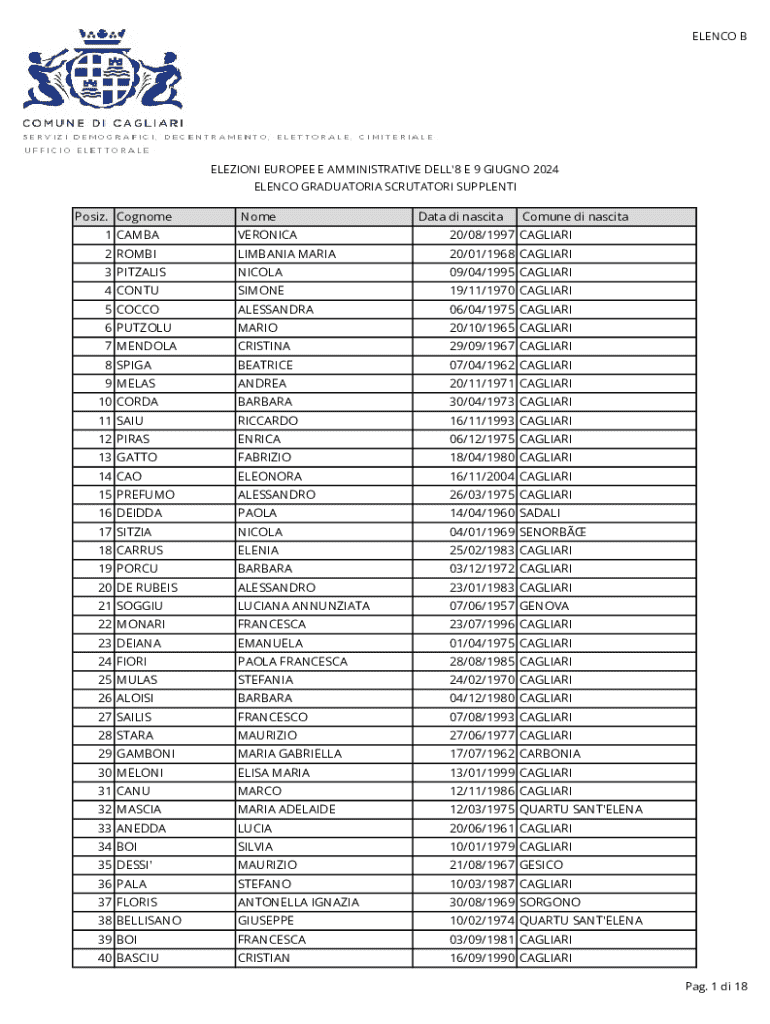 ELENCO B

COMUNE DI CAGLIARI
SERVIZI DEMOGRAFICI, DECENTRAMENTO, ELETTORALE, CIMITERIALE
UFFICIO ELETTORALE

ELEZIONI EUROPEE E AMMINISTRATIVE DELL'8 E 9 GIUGNO 2024
ELENCO GRADUATORIA SCRUTATORI SUPPLENTI

| Posiz. | Cognome | Nome | Data di nascita | Comune di nascita |
|---|---|---|---|---|
| 1 | CAMBA | VERONICA | 20/08/1997 | CAGLIARI |
| 2 | ROMBI | LIMBANIA MARIA | 20/01/1968 | CAGLIARI |
| 3 | PITZALIS | NICOLA | 09/04/1995 | CAGLIARI |
| 4 | CONTU | SIMONE | 19/11/1970 | CAGLIARI |
| 5 | COCCO | ALESSANDRA | 06/04/1975 | CAGLIARI |
| 6 | PUTZOLU | MARIO | 20/10/1965 | CAGLIARI |
| 7 | MENDOLA | CRISTINA | 29/09/1967 | CAGLIARI |
| 8 | SPIGA | BEATRICE | 07/04/1962 | CAGLIARI |
| 9 | MELAS | ANDREA | 20/11/1971 | CAGLIARI |
| 10 | CORDA | BARBARA | 30/04/1973 | CAGLIARI |
| 11 | SAIU | RICCARDO | 16/11/1993 | CAGLIARI |
| 12 | PIRAS | ENRICA | 06/12/1975 | CAGLIARI |
| 13 | GATTO | FABRIZIO | 18/04/1980 | CAGLIARI |
| 14 | CAO | ELEONORA | 16/11/2004 | CAGLIARI |
| 15 | PREFUMO | ALESSANDRO | 26/03/1975 | CAGLIARI |
| 16 | DEIDDA | PAOLA | 14/04/1960 | SADALI |
| 17 | SITZIA | NICOLA | 04/01/1969 | SENORBÃŒ |
| 18 | CARRUS | ELENIA | 25/02/1983 | CAGLIARI |
| 19 | PORCU | BARBARA | 03/12/1972 | CAGLIARI |
| 20 | DE RUBEIS | ALESSANDRO | 23/01/1983 | CAGLIARI |
| 21 | SOGGIU | LUCIANA ANNUNZIATA | 07/06/1957 | GENOVA |
| 22 | MONARI | FRANCESCA | 23/07/1996 | CAGLIARI |
| 23 | DEIANA | EMANUELA | 01/04/1975 | CAGLIARI |
| 24 | FIORI | PAOLA FRANCESCA | 28/08/1985 | CAGLIARI |
| 25 | MULAS | STEFANIA | 24/02/1970 | CAGLIARI |
| 26 | ALOISI | BARBARA | 04/12/1980 | CAGLIARI |
| 27 | SAILIS | FRANCESCO | 07/08/1993 | CAGLIARI |
| 28 | STARA | MAURIZIO | 27/06/1977 | CAGLIARI |
| 29 | GAMBONI | MARIA GABRIELLA | 17/07/1962 | CARBONIA |
| 30 | MELONI | ELISA MARIA | 13/01/1999 | CAGLIARI |
| 31 | CANU | MARCO | 12/11/1986 | CAGLIARI |
| 32 | MASCIA | MARIA ADELAIDE | 12/03/1975 | QUARTU SANT'ELENA |
| 33 | ANEDDA | LUCIA | 20/06/1961 | CAGLIARI |
| 34 | BOI | SILVIA | 10/01/1979 | CAGLIARI |
| 35 | DESSI' | MAURIZIO | 21/08/1967 | GESICO |
| 36 | PALA | STEFANO | 10/03/1987 | CAGLIARI |
| 37 | FLORIS | ANTONELLA IGNAZIA | 30/08/1969 | SORGONO |
| 38 | BELLISANO | GIUSEPPE | 10/02/1974 | QUARTU SANT'ELENA |
| 39 | BOI | FRANCESCA | 03/09/1981 | CAGLIARI |
| 40 | BASCIU | CRISTIAN | 16/09/1990 | CAGLIARI |

Pag. 1 di 18